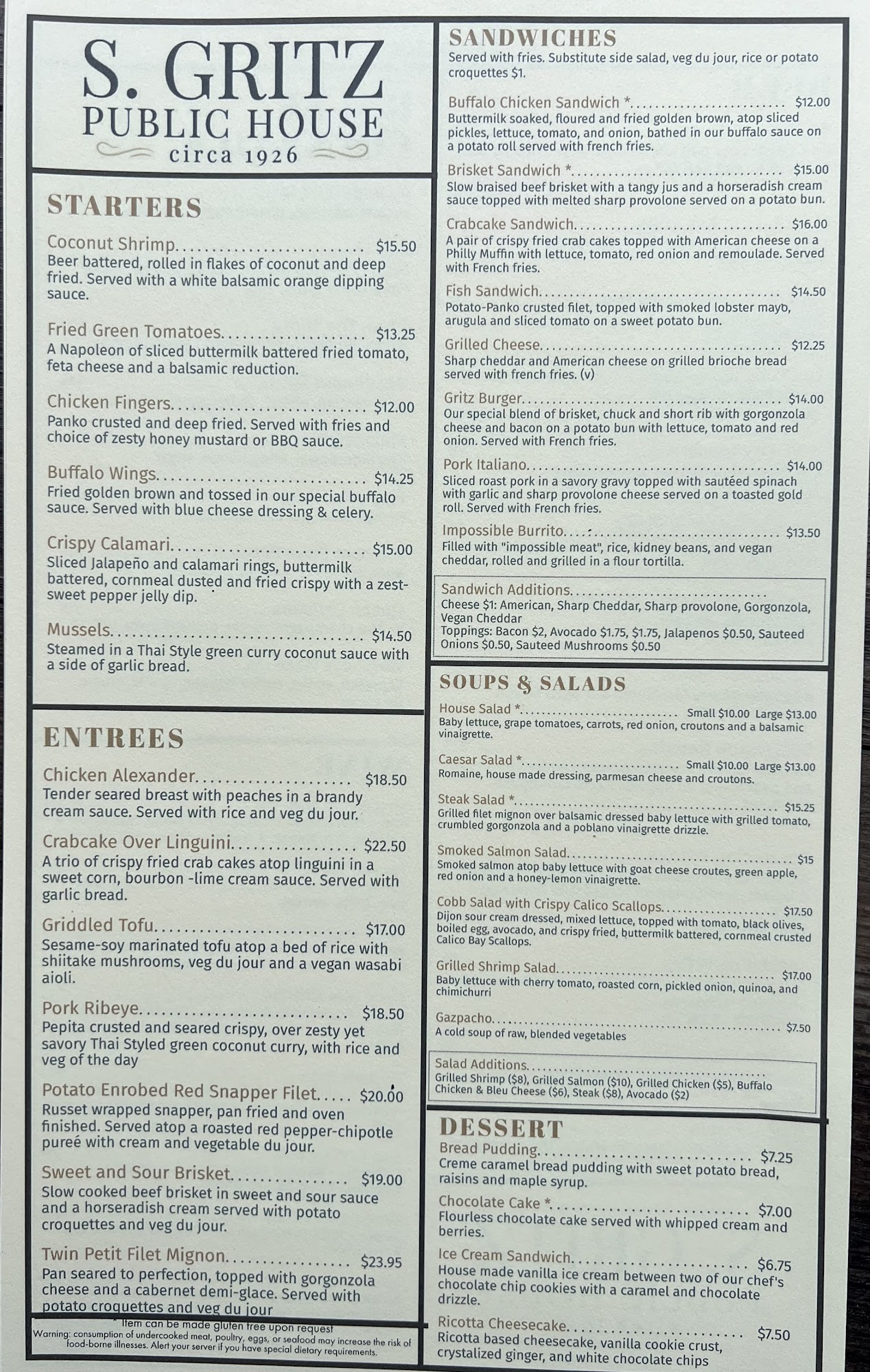 S. GRITZ
PUBLIC HOUSE
circa 1926

STARTERS

Coconut Shrimp $15.50
Beer battered, rolled in flakes of coconut and deep fried. Served with a white balsamic orange dipping sauce.

Fried Green Tomatoes $13.25
A Napoleon of sliced buttermilk battered fried tomato, feta cheese and a balsamic reduction.

Chicken Fingers $12.00
Panko crusted and deep fried. Served with fries and choice of zesty honey mustard or BBQ sauce.

Buffalo Wings $14.25
Fried golden brown and tossed in our special buffalo sauce. Served with blue cheese dressing & celery.

Crispy Calamari $15.00
Sliced Jalapeño and calamari rings, buttermilk battered, cornmeal dusted and fried crispy with a zest-sweet pepper jelly dip.

Mussels $14.50
Steamed in a Thai Style green curry coconut sauce with a side of garlic bread.

ENTREES

Chicken Alexander $18.50
Tender seared breast with peaches in a brandy cream sauce. Served with rice and veg du jour.

Crabcake Over Linguini $22.50
A trio of crispy fried crab cakes atop linguini in a sweet corn, bourbon -lime cream sauce. Served with garlic bread.

Griddled Tofu $17.00
Sesame-soy marinated tofu atop a bed of rice with shiitake mushrooms, veg du jour and a vegan wasabi aioli.

Pork Ribeye $18.50
Pepita crusted and seared crispy, over zesty yet savory Thai Styled green coconut curry, with rice and veg of the day

Potato Enrobed Red Snapper Filet $20.00
Russet wrapped snapper, pan fried and oven finished. Served atop a roasted red pepper-chipotle pureé with cream and vegetable du jour.

Sweet and Sour Brisket $19.00
Slow cooked beef brisket in sweet and sour sauce and a horseradish cream served with potato croquettes and veg du jour.

Twin Petit Filet Mignon $23.95
Pan seared to perfection, topped with gorgonzola cheese and a cabernet demi-glace. Served with potato croquettes and veg du jour

* Item can be made gluten free upon request
Warning: consumption of undercooked meat, poultry, eggs, or seafood may increase the risk of food-borne illnesses. Alert your server if you have special dietary requirements.

SANDWICHES
Served with fries. Substitute side salad, veg du jour, rice or potato croquettes $1.

Buffalo Chicken Sandwich * $12.00
Buttermilk soaked, floured and fried golden brown, atop sliced pickles, lettuce, tomato, and onion, bathed in our buffalo sauce on a potato roll served with french fries.

Brisket Sandwich * $15.00
Slow braised beef brisket with a tangy jus and a horseradish cream sauce topped with melted sharp provolone served on a potato bun.

Crabcake Sandwich $16.00
A pair of crispy fried crab cakes topped with American cheese on a Philly Muffin with lettuce, tomato, red onion and remoulade. Served with French fries.

Fish Sandwich $14.50
Potato-Panko crusted filet, topped with smoked lobster mayo, arugula and sliced tomato on a sweet potato bun.

Grilled Cheese $12.25
Sharp cheddar and American cheese on grilled brioche bread served with french fries. (v)

Gritz Burger $14.00
Our special blend of brisket, chuck and short rib with gorgonzola cheese and bacon on a potato bun with lettuce, tomato and red onion. Served with French fries.

Pork Italiano $14.00
Sliced roast pork in a savory gravy topped with sautéed spinach with garlic and sharp provolone cheese served on a toasted gold roll. Served with French fries.

Impossible Burrito $13.50
Filled with "impossible meat", rice, kidney beans, and vegan cheddar, rolled and grilled in a flour tortilla.

Sandwich Additions
Cheese $1: American, Sharp Cheddar, Sharp provolone, Gorgonzola, Vegan Cheddar
Toppings: Bacon $2, Avocado $1.75, $1.75, Jalapenos $0.50, Sauteed Onions $0.50, Sauteed Mushrooms $0.50

SOUPS & SALADS

House Salad * Small $10.00 Large $13.00
Baby lettuce, grape tomatoes, carrots, red onion, croutons and a balsamic vinaigrette.

Caesar Salad * Small $10.00 Large $13.00
Romaine, house made dressing, parmesan cheese and croutons.

Steak Salad * $15.25
Grilled filet mignon over balsamic dressed baby lettuce with grilled tomato, crumbled gorgonzola and a poblano vinaigrette drizzle.

Smoked Salmon Salad $15
Smoked salmon atop baby lettuce with goat cheese croutes, green apple, red onion and a honey-lemon vinaigrette.

Cobb Salad with Crispy Calico Scallops $17.50
Dijon sour cream dressed, mixed lettuce, topped with tomato, black olives, boiled egg, avocado, and crispy fried, buttermilk battered, cornmeal crusted Calico Bay Scallops.

Grilled Shrimp Salad $17.00
Baby lettuce with cherry tomato, roasted corn, pickled onion, quinoa, and chimichurri

Gazpacho $7.50
A cold soup of raw, blended vegetables

Salad Additions
Grilled Shrimp ($8), Grilled Salmon ($10), Grilled Chicken ($5), Buffalo Chicken & Bleu Cheese ($6), Steak ($8), Avocado ($2)

DESSERT

Bread Pudding $7.25
Creme caramel bread pudding with sweet potato bread, raisins and maple syrup.

Chocolate Cake * $7.00
Flourless chocolate cake served with whipped cream and berries.

Ice Cream Sandwich $6.75
House made vanilla ice cream between two of our chef's chocolate chip cookies with a caramel and chocolate drizzle.

Ricotta Cheesecake $7.50
Ricotta based cheesecake, vanilla cookie crust, crystalized ginger, and white chocolate chips